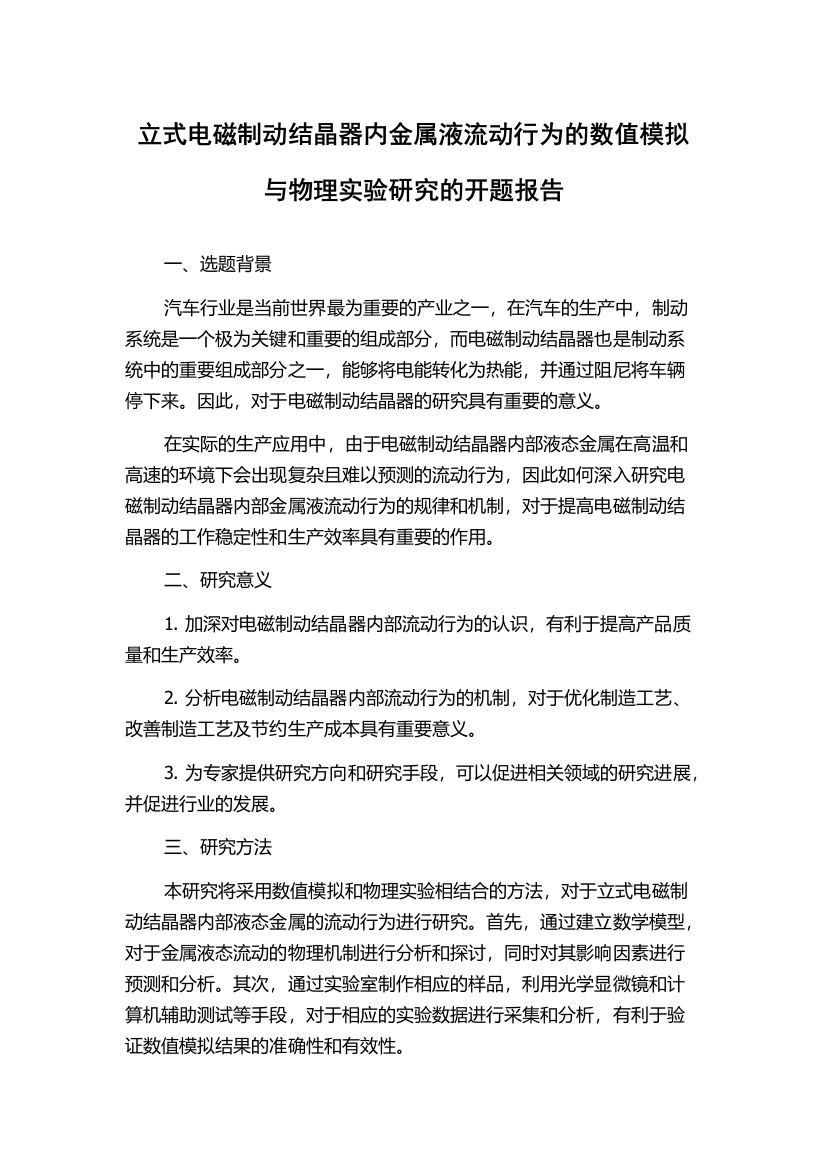 立式电磁制动结晶器内金属液流动行为的数值模拟与物理实验研究的开题报告

一、选题背景

汽车行业是当前世界最为重要的产业之一，在汽车的生产中，制动系统是一个极为关键和重要的组成部分，而电磁制动结晶器也是制动系统中的重要组成部分之一，能够将电能转化为热能，并通过阻尼将车辆停下来。因此，对于电磁制动结晶器的研究具有重要的意义。

在实际的生产应用中，由于电磁制动结晶器内部液态金属在高温和高速的环境下会出现复杂且难以预测的流动行为，因此如何深入研究电磁制动结晶器内部金属液流动行为的规律和机制，对于提高电磁制动结晶器的工作稳定性和生产效率具有重要的作用。

二、研究意义

1. 加深对电磁制动结晶器内部流动行为的认识，有利于提高产品质量和生产效率。

2. 分析电磁制动结晶器内部流动行为的机制，对于优化制造工艺、改善制造工艺及节约生产成本具有重要意义。

3. 为专家提供研究方向和研究手段，可以促进相关领域的研究进展，并促进行业的发展。

三、研究方法

本研究将采用数值模拟和物理实验相结合的方法，对于立式电磁制动结晶器内部液态金属的流动行为进行研究。首先，通过建立数学模型，对于金属液态流动的物理机制进行分析和探讨，同时对其影响因素进行预测和分析。其次，通过实验室制作相应的样品，利用光学显微镜和计算机辅助测试等手段，对于相应的实验数据进行采集和分析，有利于验证数值模拟结果的准确性和有效性。